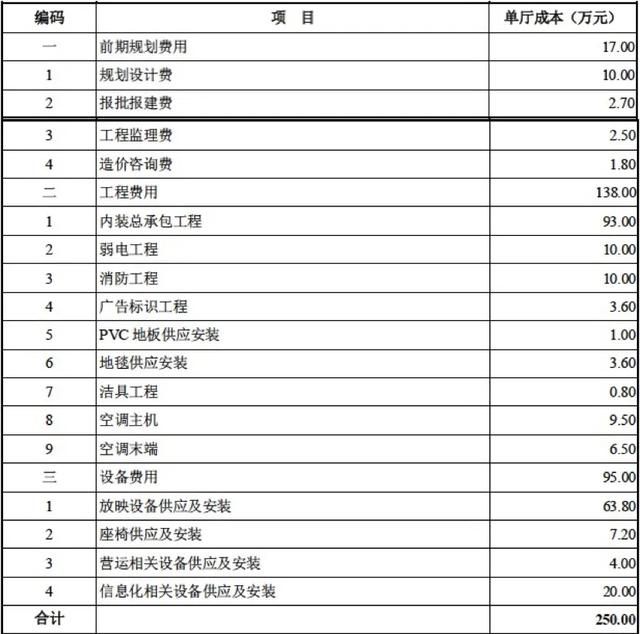 | 编码 | 项　目 | 单厅成本（万元） |
|---|---|---|
| 一 | 前期规划费用 | 17.00 |
| 1 | 规划设计费 | 10.00 |
| 2 | 报批报建费 | 2.70 |
| 3 | 工程监理费 | 2.50 |
| 4 | 造价咨询费 | 1.80 |
| 二 | 工程费用 | 138.00 |
| 1 | 内装总承包工程 | 93.00 |
| 2 | 弱电工程 | 10.00 |
| 3 | 消防工程 | 10.00 |
| 4 | 广告标识工程 | 3.60 |
| 5 | PVC 地板供应安装 | 1.00 |
| 6 | 地毯供应安装 | 3.60 |
| 7 | 洁具工程 | 0.80 |
| 8 | 空调主机 | 9.50 |
| 9 | 空调末端 | 6.50 |
| 三 | 设备费用 | 95.00 |
| 1 | 放映设备供应及安装 | 63.80 |
| 2 | 座椅供应及安装 | 7.20 |
| 3 | 营运相关设备供应及安装 | 4.00 |
| 4 | 信息化相关设备供应及安装 | 20.00 |
| 合计 | | 250.00 |